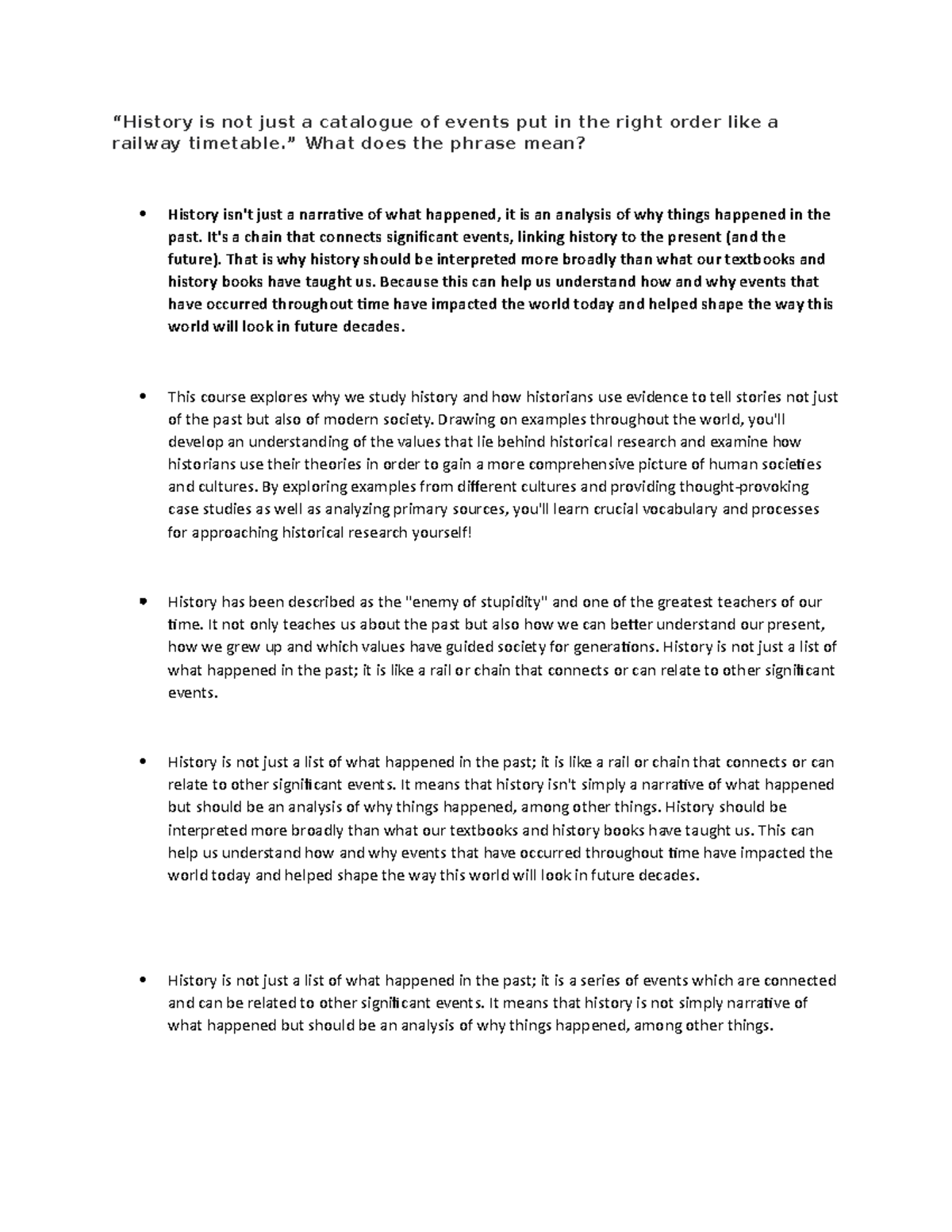 "History is not just a catalogue of events put in the right order like a railway timetable." What does the phrase mean?

• History isn't just a narrative of what happened, it is an analysis of why things happened in the past. It's a chain that connects significant events, linking history to the present (and the future). That is why history should be interpreted more broadly than what our textbooks and history books have taught us. Because this can help us understand how and why events that have occurred throughout time have impacted the world today and helped shape the way this world will look in future decades.

• This course explores why we study history and how historians use evidence to tell stories not just of the past but also of modern society. Drawing on examples throughout the world, you'll develop an understanding of the values that lie behind historical research and examine how historians use their theories in order to gain a more comprehensive picture of human societies and cultures. By exploring examples from different cultures and providing thought-provoking case studies as well as analyzing primary sources, you'll learn crucial vocabulary and processes for approaching historical research yourself!

• History has been described as the "enemy of stupidity" and one of the greatest teachers of our time. It not only teaches us about the past but also how we can better understand our present, how we grew up and which values have guided society for generations. History is not just a list of what happened in the past; it is like a rail or chain that connects or can relate to other significant events.

• History is not just a list of what happened in the past; it is like a rail or chain that connects or can relate to other significant events. It means that history isn't simply a narrative of what happened but should be an analysis of why things happened, among other things. History should be interpreted more broadly than what our textbooks and history books have taught us. This can help us understand how and why events that have occurred throughout time have impacted the world today and helped shape the way this world will look in future decades.

• History is not just a list of what happened in the past; it is a series of events which are connected and can be related to other significant events. It means that history is not simply narrative of what happened but should be an analysis of why things happened, among other things.